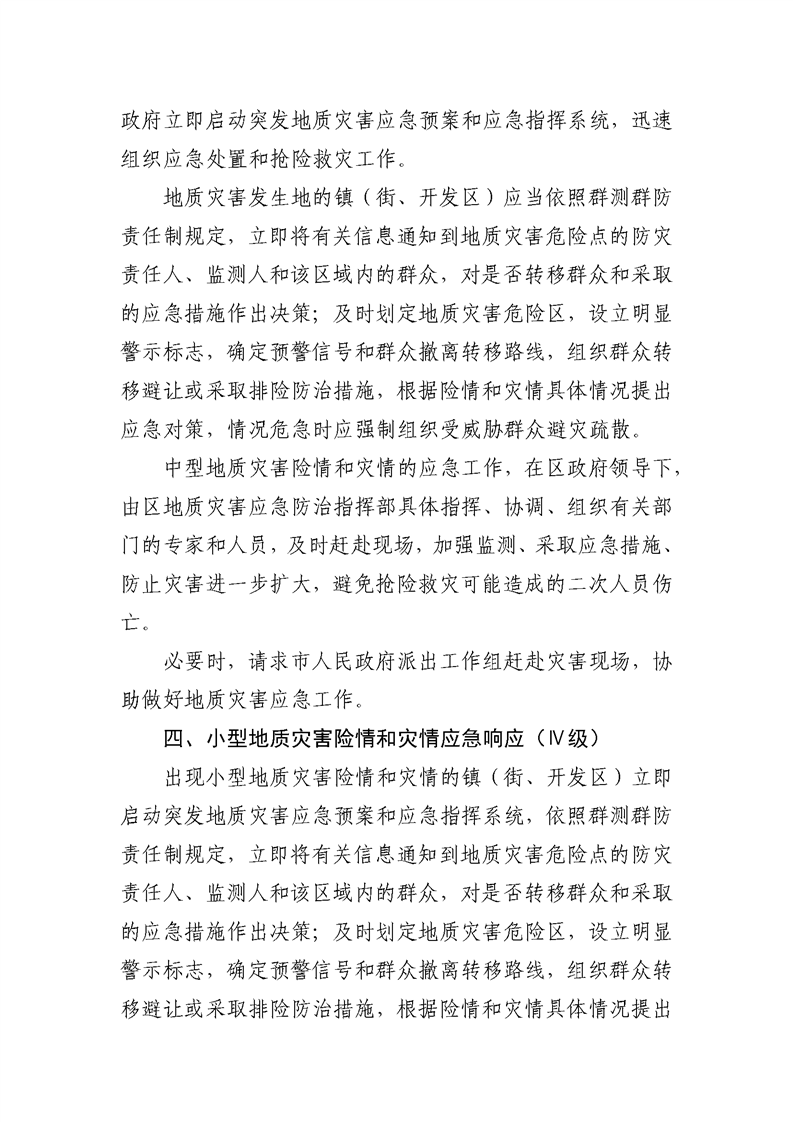 政府立即启动突发地质灾害应急预案和应急指挥系统，迅速组织应急处置和抢险救灾工作。

地质灾害发生地的镇（街、开发区）应当依照群测群防责任制规定，立即将有关信息通知到地质灾害危险点的防灾责任人、监测人和该区域内的群众，对是否转移群众和采取的应急措施作出决策；及时划定地质灾害危险区，设立明显警示标志，确定预警信号和群众撤离转移路线，组织群众转移避让或采取排险防治措施，根据险情和灾情具体情况提出应急对策，情况危急时应强制组织受威胁群众避灾疏散。

中型地质灾害险情和灾情的应急工作，在区政府领导下，由区地质灾害应急防治指挥部具体指挥、协调、组织有关部门的专家和人员，及时赶赴现场，加强监测、采取应急措施、防止灾害进一步扩大，避免抢险救灾可能造成的二次人员伤亡。

必要时，请求市人民政府派出工作组赶赴灾害现场，协助做好地质灾害应急工作。

四、小型地质灾害险情和灾情应急响应（Ⅳ级）

出现小型地质灾害险情和灾情的镇（街、开发区）立即启动突发地质灾害应急预案和应急指挥系统，依照群测群防责任制规定，立即将有关信息通知到地质灾害危险点的防灾责任人、监测人和该区域内的群众，对是否转移群众和采取的应急措施作出决策；及时划定地质灾害危险区，设立明显警示标志，确定预警信号和群众撤离转移路线，组织群众转移避让或采取排险防治措施，根据险情和灾情具体情况提出